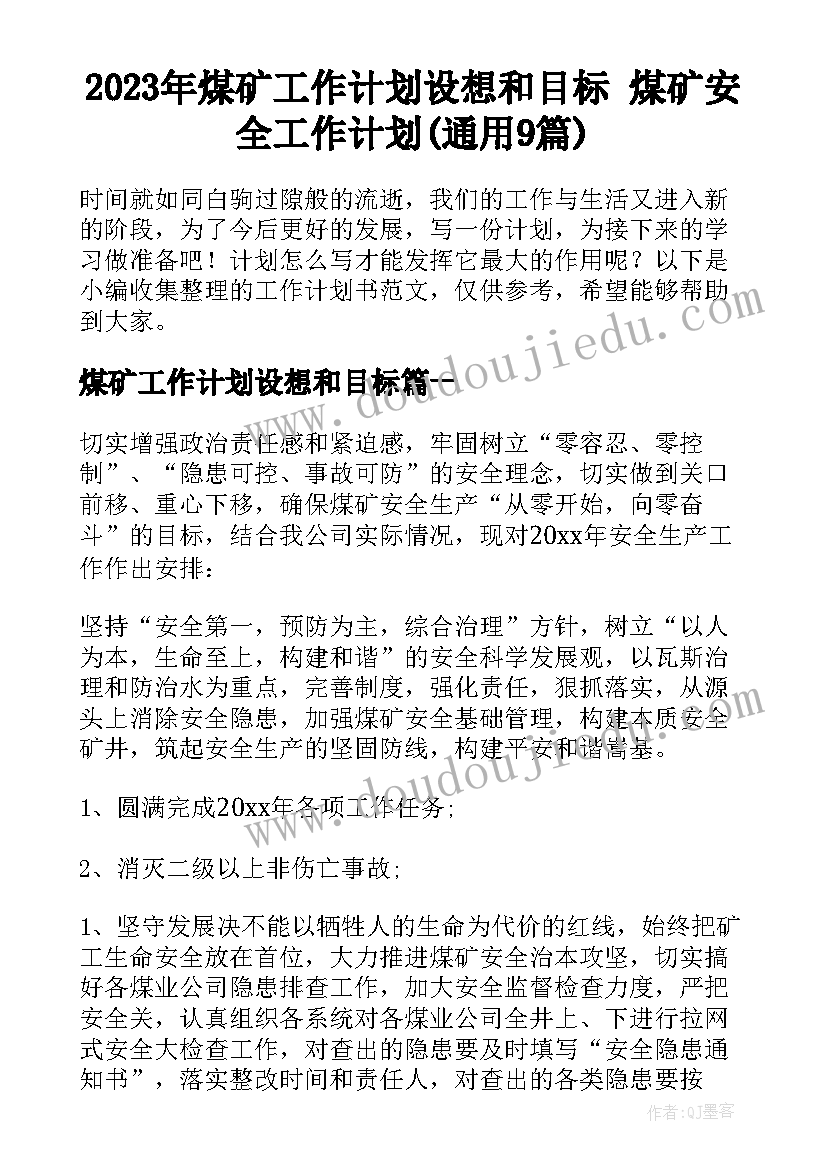 2023年煤矿工作计划设想和目标 煤矿安全工作计划(通用9篇)

时间就如同白驹过隙般的流逝，我们的工作与生活又进入新的阶段，为了今后更好的发展，写一份计划，为接下来的学习做准备吧！计划怎么写才能发挥它最大的作用呢？以下是小编收集整理的工作计划书范文，仅供参考，希望能够帮助到大家。

煤矿工作计划设想和目标篇一

切实增强政治责任感和紧迫感，牢固树立“零容忍、零控制”、“隐患可控、事故可防”的安全理念，切实做到关口前移、重心下移，确保煤矿安全生产“从零开始，向零奋斗”的目标，结合我公司实际情况，现对20xx年安全生产工作作出安排：

坚持“安全第一，预防为主，综合治理”方针，树立“以人为本，生命至上，构建和谐”的安全科学发展观，以瓦斯治理和防治水为重点，完善制度，强化责任，狠抓落实，从源头上消除安全隐患，加强煤矿安全基础管理，构建本质安全矿井，筑起安全生产的坚固防线，构建平安和谐富基。

1、圆满完成20xx年各项工作任务;

2、消灭二级以上非伤亡事故;

1、坚守发展决不能以牺牲人的生命为代价的红线，始终把矿工生命安全放在首位，大力推进煤矿安全治本攻坚，切实搞好各煤业公司隐患排查工作，加大安全监督检查力度，严把安全关，认真组织各系统对各煤业公司全井上、下进行拉网式安全大检查工作，对查出的隐患要及时填写“安全隐患通知书”，落实整改时间和责任人，对查出的各类隐患要按

www.doudoujiedu.com

作者：QJ墨客